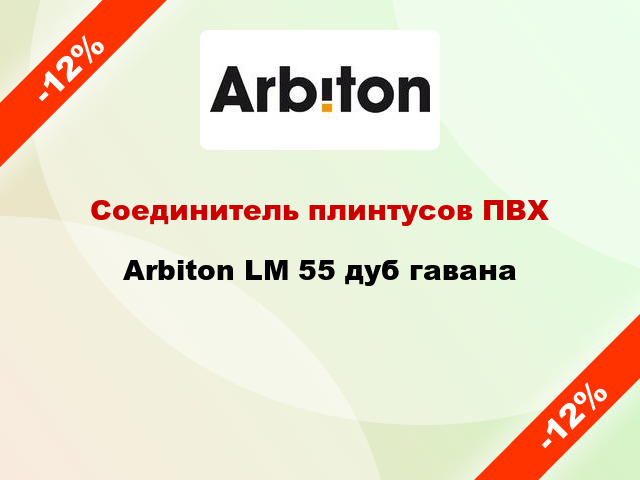 -12%

Arbiton

Соединитель плинтусов ПВХ

Arbiton LM 55 дуб гавана

-12%